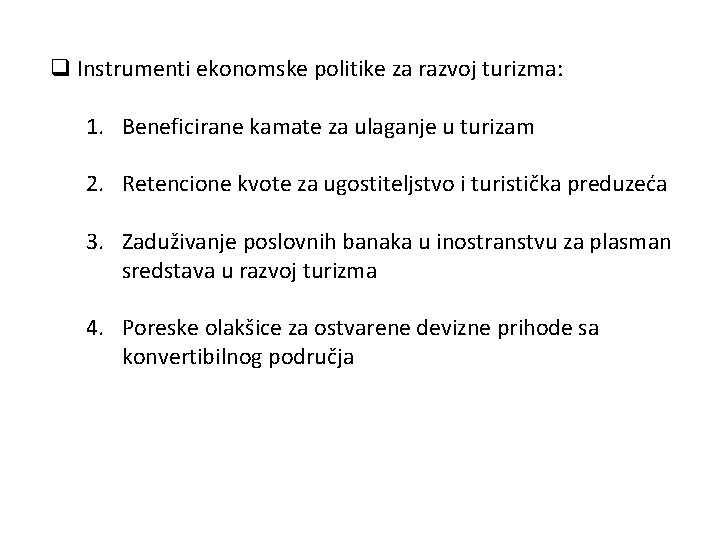 ❑ Instrumenti ekonomske politike za razvoj turizma:

1. Beneficirane kamate za ulaganje u turizam

2. Retencione kvote za ugostiteljstvo i turistička preduzeća

3. Zaduživanje poslovnih banaka u inostranstvu za plasman sredstava u razvoj turizma

4. Poreske olakšice za ostvarene devizne prihode sa konvertibilnog područja